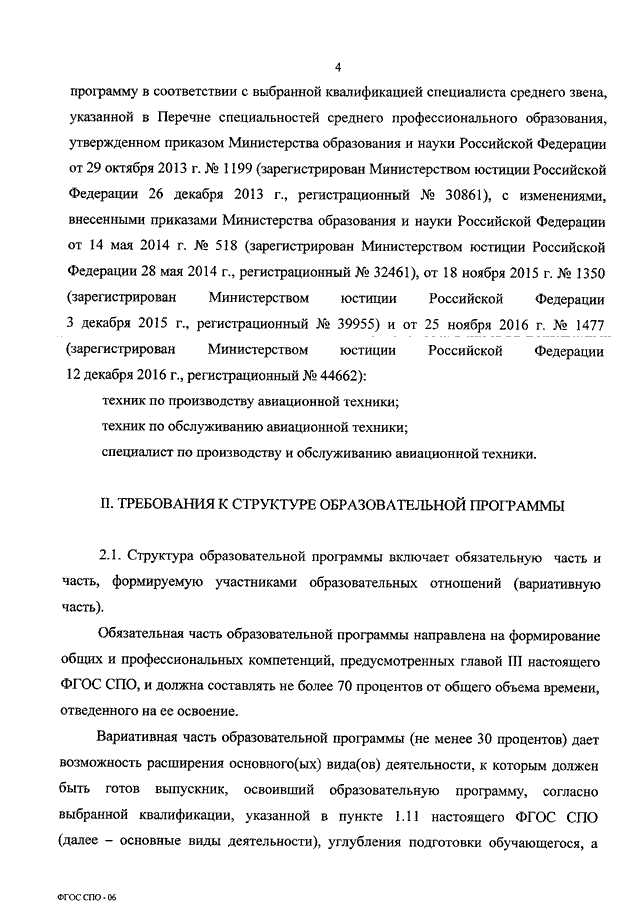 4

программу в соответствии с выбранной квалификацией специалиста среднего звена, указанной в Перечне специальностей среднего профессионального образования, утвержденном приказом Министерства образования и науки Российской Федерации от 29 октября 2013 г. № 1199 (зарегистрирован Министерством юстиции Российской Федерации 26 декабря 2013 г., регистрационный № 30861), с изменениями, внесенными приказами Министерства образования и науки Российской Федерации от 14 мая 2014 г. № 518 (зарегистрирован Министерством юстиции Российской Федерации 28 мая 2014 г., регистрационный № 32461), от 18 ноября 2015 г. № 1350 (зарегистрирован Министерством юстиции Российской Федерации 3 декабря 2015 г., регистрационный № 39955) и от 25 ноября 2016 г. № 1477 (зарегистрирован Министерством юстиции Российской Федерации 12 декабря 2016 г., регистрационный № 44662):

техник по производству авиационной техники;

техник по обслуживанию авиационной техники;

специалист по производству и обслуживанию авиационной техники.

II. ТРЕБОВАНИЯ К СТРУКТУРЕ ОБРАЗОВАТЕЛЬНОЙ ПРОГРАММЫ

2.1. Структура образовательной программы включает обязательную часть и часть, формируемую участниками образовательных отношений (вариативную часть).

Обязательная часть образовательной программы направлена на формирование общих и профессиональных компетенций, предусмотренных главой III настоящего ФГОС СПО, и должна составлять не более 70 процентов от общего объема времени, отведенного на ее освоение.

Вариативная часть образовательной программы (не менее 30 процентов) дает возможность расширения основного(ых) вида(ов) деятельности, к которым должен быть готов выпускник, освоивший образовательную программу, согласно выбранной квалификации, указанной в пункте 1.11 настоящего ФГОС СПО (далее – основные виды деятельности), углубления подготовки обучающегося, а

ФГОС СПО - 06